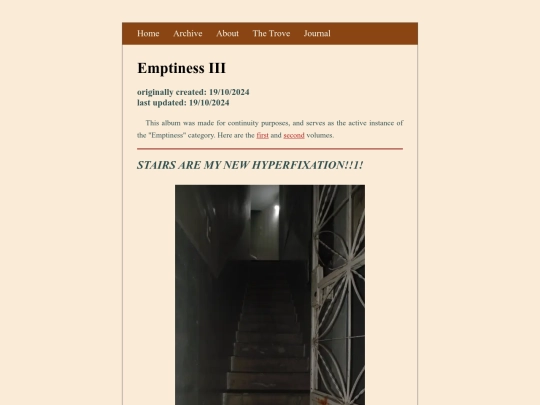 Home Archive About The Trove Journal

Emptiness III

originally created: 19/10/2024
last updated: 19/10/2024

This album was made for continuity purposes, and serves as the active instance of the "Emptiness" category. Here are the first and second volumes.

STAIRS ARE MY NEW HYPERFIXATION!!1!